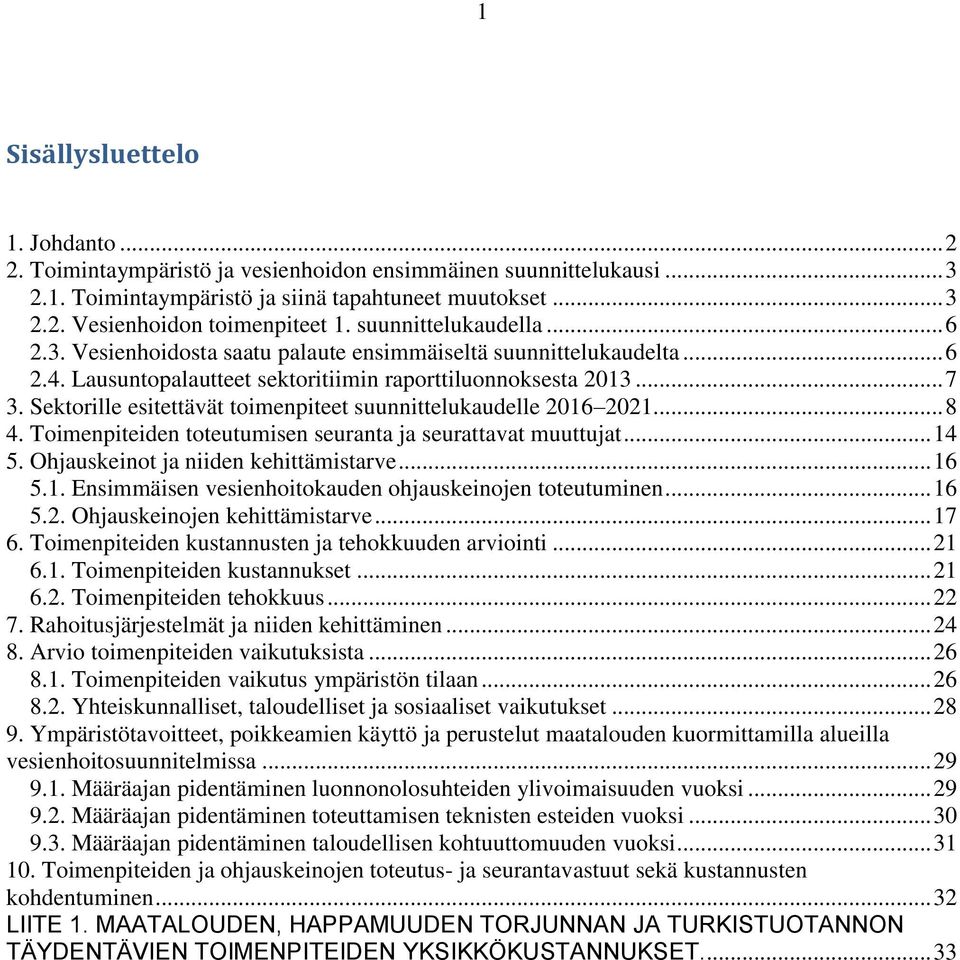 1

Sisällysluettelo

1. Johdanto ........ 2
2. Toimintaympäristö ja vesienhoidon ensimmäinen suunnittelukausi ........ 3
2.1. Toimintaympäristö ja siinä tapahtuneet muutokset ........ 3
2.2. Vesienhoidon toimenpiteet 1. suunnittelukaudella ........ 6
2.3. Vesienhoidosta saatu palaute ensimmäiseltä suunnittelukaudelta ........ 6
2.4. Lausuntopalautteet sektoritiimin raporttiluonnoksesta 2013 ........ 7
3. Sektorille esitettävät toimenpiteet suunnittelukaudelle 2016–2021 ........ 8
4. Toimenpiteiden toteutumisen seuranta ja seurattavat muuttujat ........ 14
5. Ohjauskeinot ja niiden kehittämistarve ........ 16
5.1. Ensimmäisen vesienhoitokauden ohjauskeinojen toteutuminen ........ 16
5.2. Ohjauskeinojen kehittämistarve ........ 17
6. Toimenpiteiden kustannusten ja tehokkuuden arviointi ........ 21
6.1. Toimenpiteiden kustannukset ........ 21
6.2. Toimenpiteiden tehokkuus ........ 22
7. Rahoitusjärjestelmät ja niiden kehittäminen ........ 24
8. Arvio toimenpiteiden vaikutuksista ........ 26
8.1. Toimenpiteiden vaikutus ympäristön tilaan ........ 26
8.2. Yhteiskunnalliset, taloudelliset ja sosiaaliset vaikutukset ........ 28
9. Ympäristötavoitteet, poikkeamien käyttö ja perustelut maatalouden kuormittamilla alueilla vesienhoitosuunnitelmissa ........ 29
9.1. Määräajan pidentäminen luonnonolosuhteiden ylivoimaisuuden vuoksi ........ 29
9.2. Määräajan pidentäminen toteuttamisen teknisten esteiden vuoksi ........ 30
9.3. Määräajan pidentäminen taloudellisen kohtuuttomuuden vuoksi ........ 31
10. Toimenpiteiden ja ohjauskeinojen toteutus- ja seurantavastuut sekä kustannusten kohdentuminen ........ 32
LIITE 1. MAATALOUDEN, HAPPAMUUDEN TORJUNNAN JA TURKISTUOTANNON TÄYDENTÄVIEN TOIMENPITEIDEN YKSIKKÖKUSTANNUKSET. ........ 33